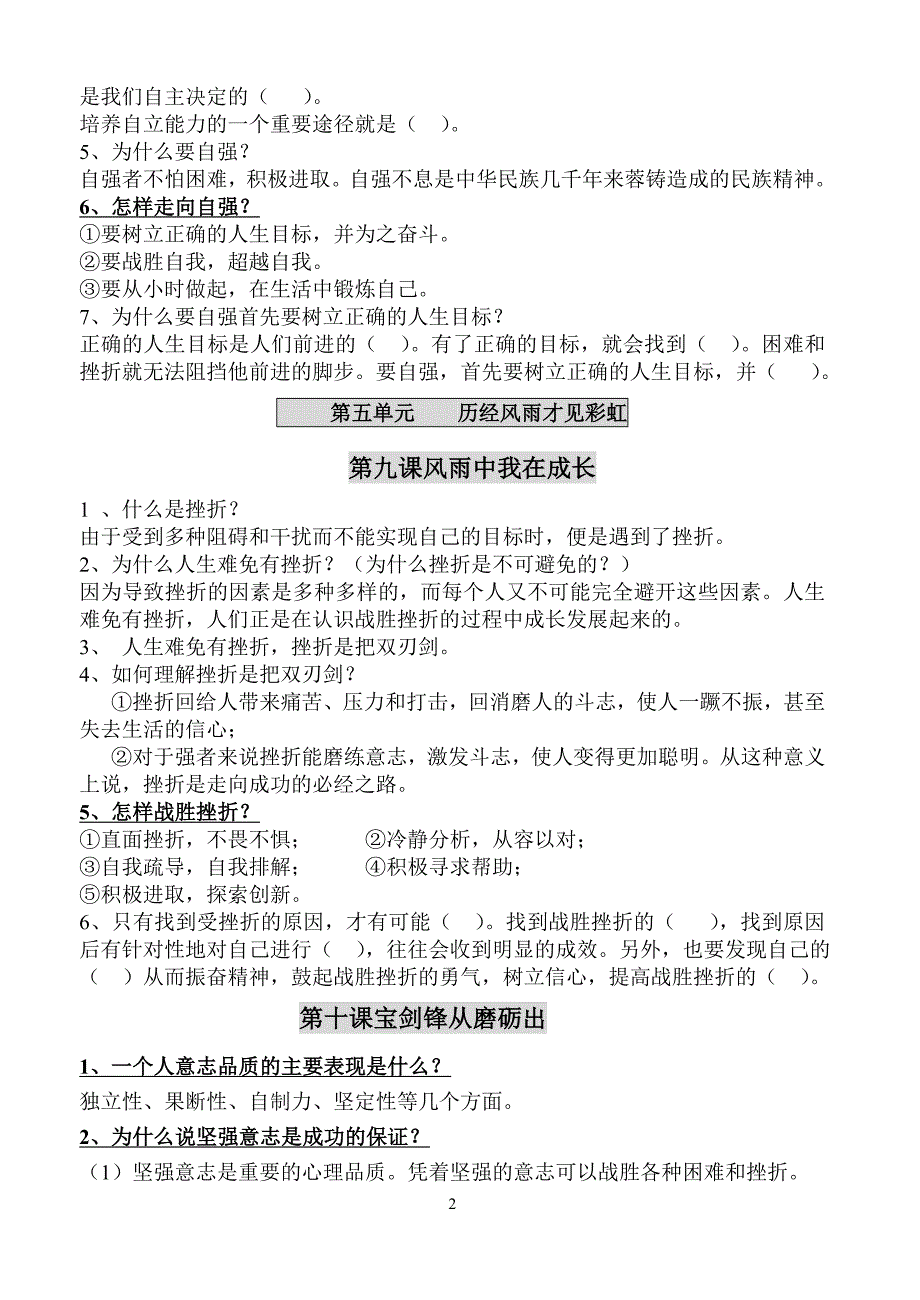 是我们自主决定的（　　）。
培养自立能力的一个重要途径就是（　）。
5、为什么要自强？
自强者不怕困难，积极进取。自强不息是中华民族几千年来蓉铸造成的民族精神。
6、怎样走向自强？
①要树立正确的人生目标，并为之奋斗。
②要战胜自我，超越自我。
③要从小时做起，在生活中锻炼自己。
7、为什么要自强首先要树立正确的人生目标？
正确的人生目标是人们前进的（　）。有了正确的目标，就会找到（　）。困难和挫折就无法阻挡他前进的脚步。要自强，首先要树立正确的人生目标，并（　　）。

第五单元　　历经风雨才见彩虹

第九课风雨中我在成长

1 、什么是挫折？
由于受到多种阻碍和干扰而不能实现自己的目标时，便是遇到了挫折。
2、为什么人生难免有挫折？（为什么挫折是不可避免的？）
因为导致挫折的因素是多种多样的，而每个人又不可能完全避开这些因素。人生难免有挫折，人们正是在认识战胜挫折的过程中成长发展起来的。
3、 人生难免有挫折，挫折是把双刃剑。
4、如何理解挫折是把双刃剑？
①挫折回给人带来痛苦、压力和打击，回消磨人的斗志，使人一蹶不振，甚至失去生活的信心；
②对于强者来说挫折能磨练意志，激发斗志，使人变得更加聪明。从这种意义上说，挫折是走向成功的必经之路。
5、怎样战胜挫折？
①直面挫折，不畏不惧；　　②冷静分析，从容以对；
③自我疏导，自我排解；　　④积极寻求帮助；
⑤积极进取，探索创新。
6、只有找到受挫折的原因，才有可能（　）。找到战胜挫折的（　　），找到原因后有针对性地对自己进行（　），往往会收到明显的成效。另外，也要发现自己的（　）从而振奋精神，鼓起战胜挫折的勇气，树立信心，提高战胜挫折的（　）。

第十课宝剑锋从磨砺出

1、一个人意志品质的主要表现是什么？
独立性、果断性、自制力、坚定性等几个方面。
2、为什么说坚强意志是成功的保证？
（1）坚强意志是重要的心理品质。凭着坚强的意志可以战胜各种困难和挫折。

2